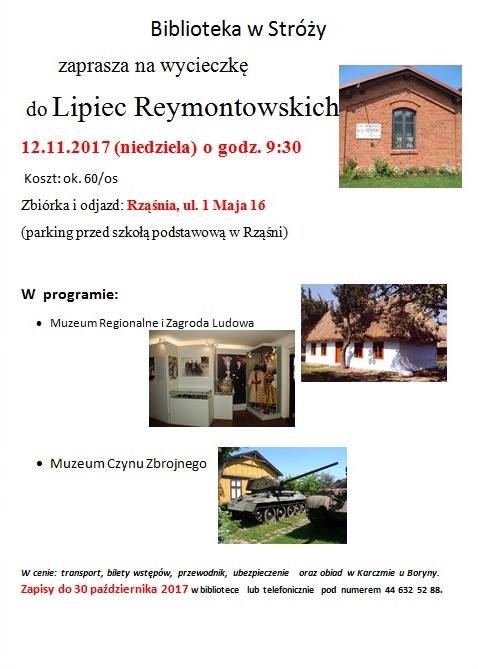 Biblioteka w Stróży

zaprasza na wycieczkę

do Lipiec Reymontowskich

12.11.2017 (niedziela) o godz. 9:30

Koszt: ok. 60/os

Zbiórka i odjazd: Rząśnia, ul. 1 Maja 16

(parking przed szkołą podstawową w Rząśni)

W programie:

• Muzeum Regionalne i Zagroda Ludowa

• Muzeum Czynu Zbrojnego

W cenie: transport, bilety wstępów, przewodnik, ubezpieczenie oraz obiad w Karczmie u Boryny.

Zapisy do 30 października 2017 w bibliotece lub telefonicznie pod numerem 44 632 52 88.